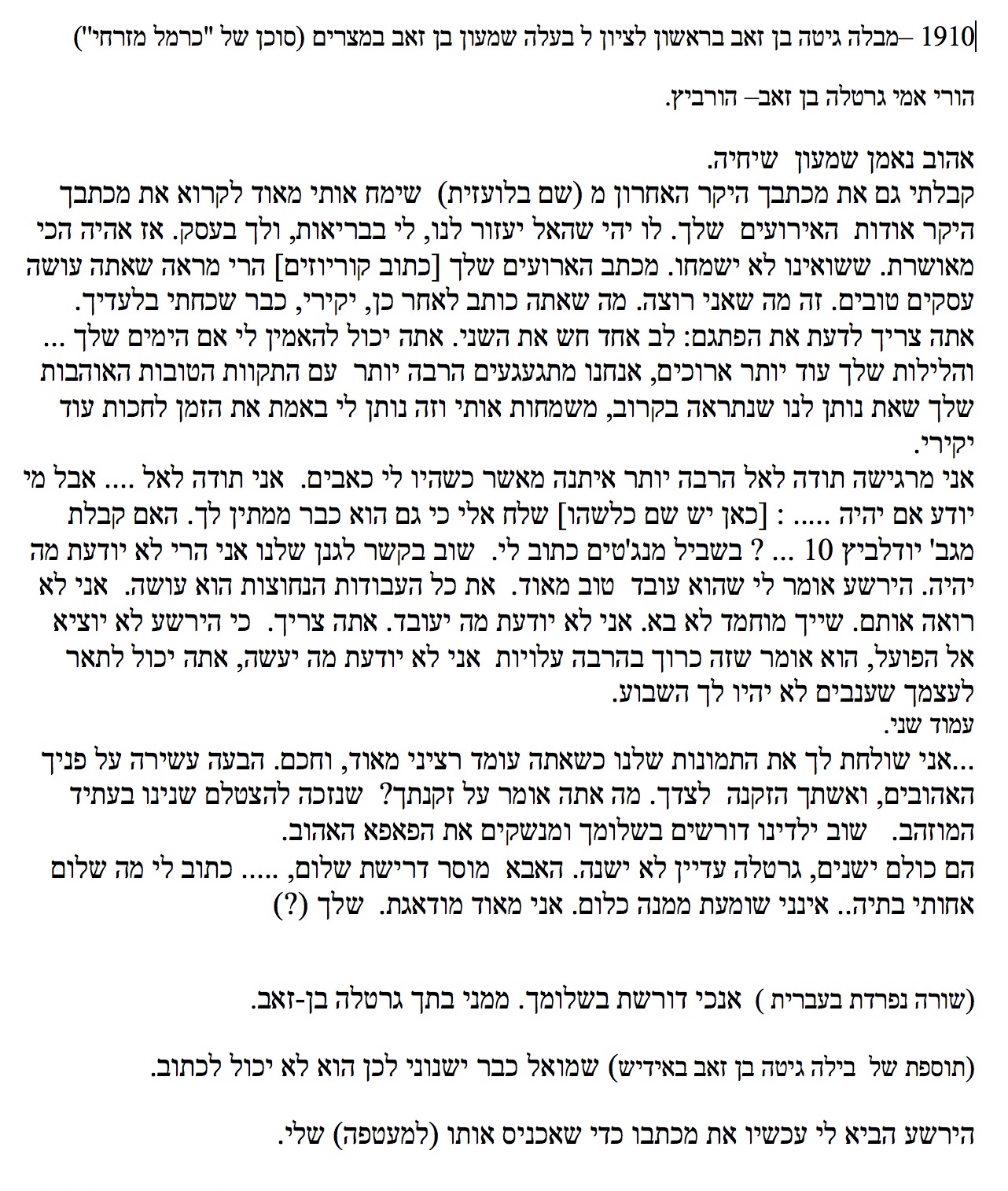 1910 –מבלה גיטה בן זאב בראשון לציון ל בעלה שמעון בן זאב במצרים (סוכן של "כרמל מזרחי")

הורי אמי גרטלה בן זאב– הורביץ.

אהוב נאמן שמעון שיחיה.
קבלתי גם את מכתבך היקר האחרון מ (שם בלועזית) שימח אותי מאוד לקרוא את מכתבך היקר אודות האירועים שלך. לו יהי שהאל יעזור לנו, לי בבריאות, ולך בעסק. אז אהיה הכי מאושרת. ששואינו לא ישמחו. מכתב הארועים שלך [כתוב קוריוזים] הרי מראה שאתה עושה עסקים טובים. זה מה שאני רוצה. מה שאתה כותב לאחר כן, יקירי, כבר שכחתי בלעדיך.
אתה צריך לדעת את הפתגם: לב אחד חש את השני. אתה יכול להאמין לי אם הימים שלך ... והלילות שלך עוד יותר ארוכים, אנחנו מתגעגעים הרבה יותר עם התקוות הטובות האוהבות שלך שאת נותן לנו שנתראה בקרוב, משמחות אותי וזה נותן לי באמת את הזמן לחכות עוד יקירי.
אני מרגישה תודה לאל הרבה יותר איתנה מאשר כשהיו לי כאבים. אני תודה לאל .... אבל מי יודע אם יהיה ..... : [כאן יש שם כלשהו] שלח אלי כי גם הוא כבר ממתין לך. האם קבלת מגב' יודלביץ 10 ... ? בשביל מנג'טים כתוב לי. שוב בקשר לגנן שלנו אני הרי לא יודעת מה יהיה. הירשע אומר לי שהוא עובד טוב מאוד. את כל העבודות הנחוצות הוא עושה. אני לא רואה אותם. שייך מוחמד לא בא. אני לא יודעת מה יעובד. אתה צריך. כי הירשע לא יוציא אל הפועל, הוא אומר שזה כרוך בהרבה עלויות אני לא יודעת מה יעשה, אתה יכול לתאר לעצמך שענבים לא יהיו לך השבוע.
עמוד שני.
...אני שולחת לך את התמונות שלנו כשאתה עומד רציני מאוד, וחכם. הבעה עשירה על פניך האהובים, ואשתך הזקנה לצדך. מה אתה אומר על זקנתך? שנזכה להצטלם שנינו בעתיד המוזהב. שוב ילדינו דורשים בשלומך ומנשקים את הפאפא האהוב.
הם כולם ישנים, גרטלה עדיין לא ישנה. האבא מוסר דרישת שלום, ..... כתוב לי מה שלום אחותי בתיה.. אינני שומעת ממנה כלום. אני מאוד מודאגת. שלך (?)

(שורה נפרדת בעברית ) אנכי דורשת בשלומך. ממני בתך גרטלה בן-זאב.

(תוספת של בילה גיטה בן זאב באידיש) שמואל כבר ישנוני לכן הוא לא יכול לכתוב.

הירשע הביא לי עכשיו את מכתבו כדי שאכניס אותו (למעטפה) שלי.